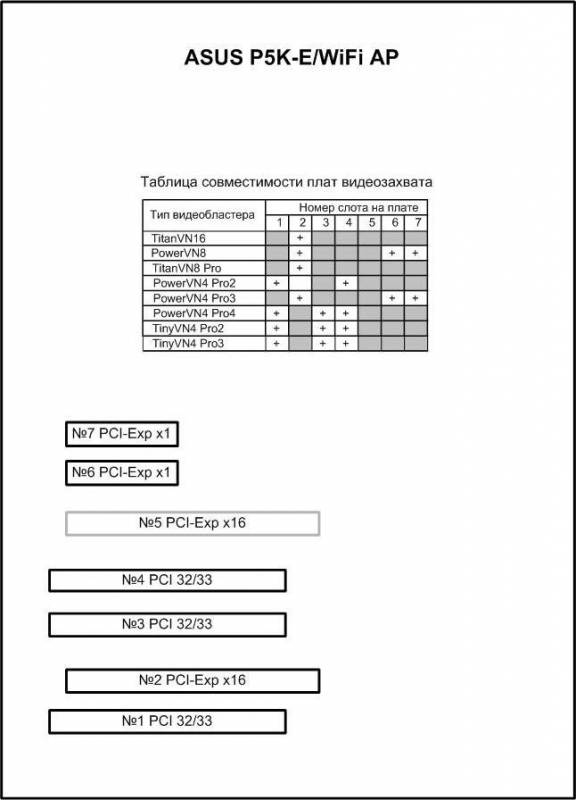 ASUS P5K-E/WiFi AP

Таблица совместимости плат видеозахвата

| Тип видеобластера | Номер слота на плате | | | | | | |
|---|---|---|---|---|---|---|---|
| | 1 | 2 | 3 | 4 | 5 | 6 | 7 |
| TitanVN16 | | + | | | | | |
| PowerVN8 | | + | | | | + | + |
| TitanVN8 Pro | | + | | | | | |
| PowerVN4 Pro2 | + | | | + | | | |
| PowerVN4 Pro3 | | + | | | | + | + |
| PowerVN4 Pro4 | + | | + | + | | | |
| TinyVN4 Pro2 | + | | + | + | | | |
| TinyVN4 Pro3 | + | | + | + | | | |

№7 PCI-Exp x1

№6 PCI-Exp x1

№5 PCI-Exp x16

№4 PCI 32/33

№3 PCI 32/33

№2 PCI-Exp x16

№1 PCI 32/33